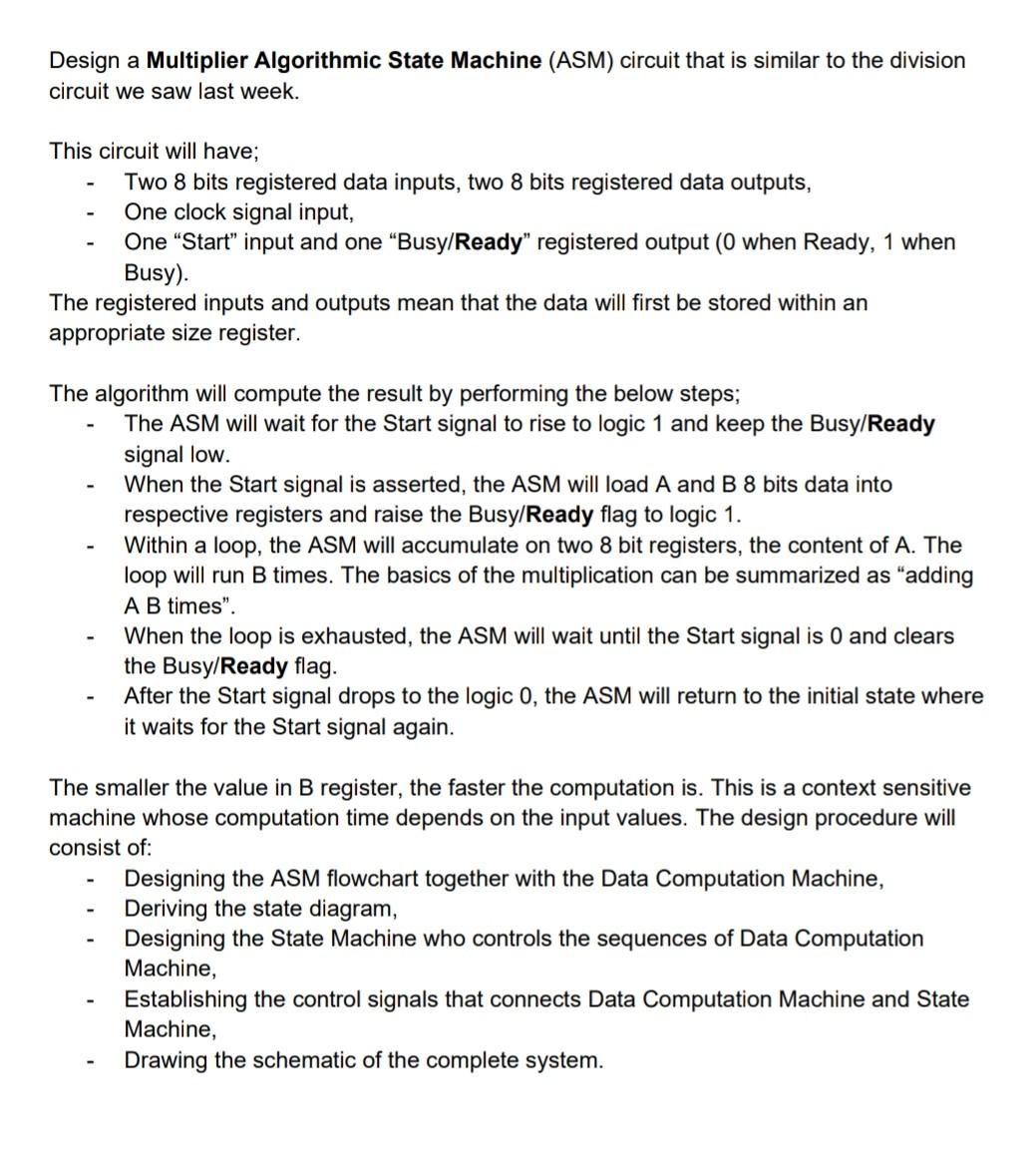 Design a Multiplier Algorithmic State Machine (ASM) circuit that is similar to the division circuit we saw last week.

This circuit will have;
- Two 8 bits registered data inputs, two 8 bits registered data outputs,
- One clock signal input,
- One “Start” input and one “Busy/Ready” registered output (0 when Ready, 1 when Busy).
The registered inputs and outputs mean that the data will first be stored within an appropriate size register.

The algorithm will compute the result by performing the below steps;
- The ASM will wait for the Start signal to rise to logic 1 and keep the Busy/Ready signal low.
- When the Start signal is asserted, the ASM will load A and B 8 bits data into respective registers and raise the Busy/Ready flag to logic 1.
- Within a loop, the ASM will accumulate on two 8 bit registers, the content of A. The loop will run B times. The basics of the multiplication can be summarized as “adding A B times”.
- When the loop is exhausted, the ASM will wait until the Start signal is 0 and clears the Busy/Ready flag.
- After the Start signal drops to the logic 0, the ASM will return to the initial state where it waits for the Start signal again.

The smaller the value in B register, the faster the computation is. This is a context sensitive machine whose computation time depends on the input values. The design procedure will consist of:
- Designing the ASM flowchart together with the Data Computation Machine,
- Deriving the state diagram,
- Designing the State Machine who controls the sequences of Data Computation Machine,
- Establishing the control signals that connects Data Computation Machine and State Machine,
- Drawing the schematic of the complete system.